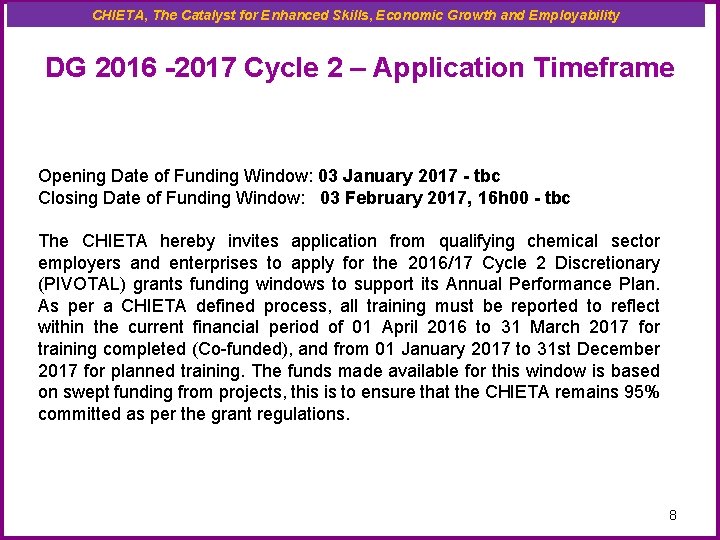 CHIETA, The Catalyst for Enhanced Skills, Economic Growth and Employability

DG 2016 -2017 Cycle 2 – Application Timeframe

Opening Date of Funding Window: 03 January 2017 - tbc
Closing Date of Funding Window: 03 February 2017, 16h00 - tbc

The CHIETA hereby invites application from qualifying chemical sector employers and enterprises to apply for the 2016/17 Cycle 2 Discretionary (PIVOTAL) grants funding windows to support its Annual Performance Plan. As per a CHIETA defined process, all training must be reported to reflect within the current financial period of 01 April 2016 to 31 March 2017 for training completed (Co-funded), and from 01 January 2017 to 31st December 2017 for planned training. The funds made available for this window is based on swept funding from projects, this is to ensure that the CHIETA remains 95% committed as per the grant regulations.

8